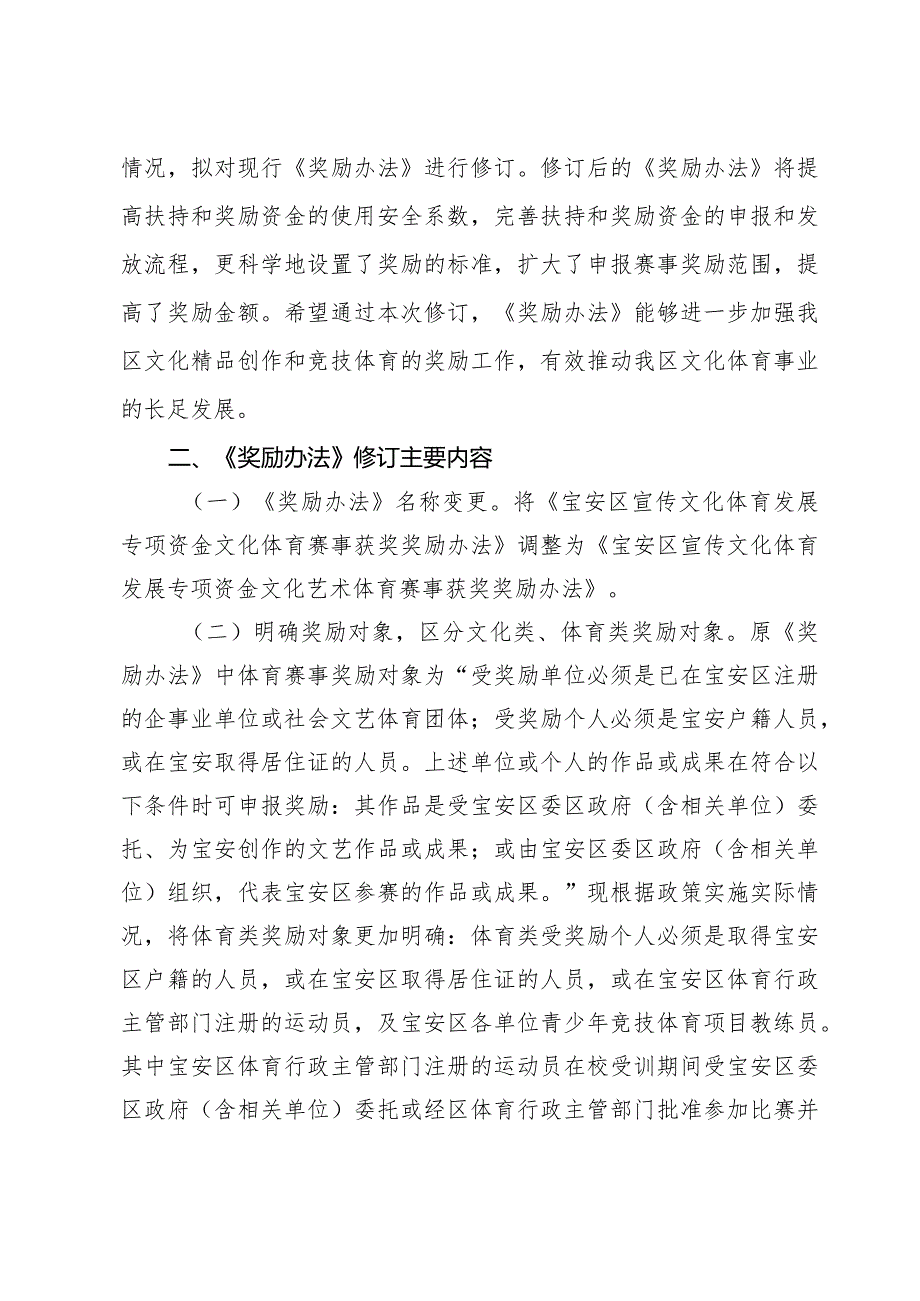 情况，拟对现行《奖励办法》进行修订。修订后的《奖励办法》将提高扶持和奖励资金的使用安全系数，完善扶持和奖励资金的申报和发放流程，更科学地设置了奖励的标准，扩大了申报赛事奖励范围，提高了奖励金额。希望通过本次修订，《奖励办法》能够进一步加强我区文化精品创作和竞技体育的奖励工作，有效推动我区文化体育事业的长足发展。

二、《奖励办法》修订主要内容

（一）《奖励办法》名称变更。将《宝安区宣传文化体育发展专项资金文化体育赛事获奖奖励办法》调整为《宝安区宣传文化体育发展专项资金文化艺术体育赛事获奖奖励办法》。

（二）明确奖励对象，区分文化类、体育类奖励对象。原《奖励办法》中体育赛事奖励对象为“受奖励单位必须是已在宝安区注册的企事业单位或社会文艺体育团体；受奖励个人必须是宝安户籍人员，或在宝安取得居住证的人员。上述单位或个人的作品或成果在符合以下条件时可申报奖励：其作品是受宝安区委区政府（含相关单位）委托、为宝安创作的文艺作品或成果；或由宝安区委区政府（含相关单位）组织，代表宝安区参赛的作品或成果。”现根据政策实施实际情况，将体育类奖励对象更加明确：体育类受奖励个人必须是取得宝安区户籍的人员，或在宝安区取得居住证的人员，或在宝安区体育行政主管部门注册的运动员，及宝安区各单位青少年竞技体育项目教练员。其中宝安区体育行政主管部门注册的运动员在校受训期间受宝安区委区政府（含相关单位）委托或经区体育行政主管部门批准参加比赛并